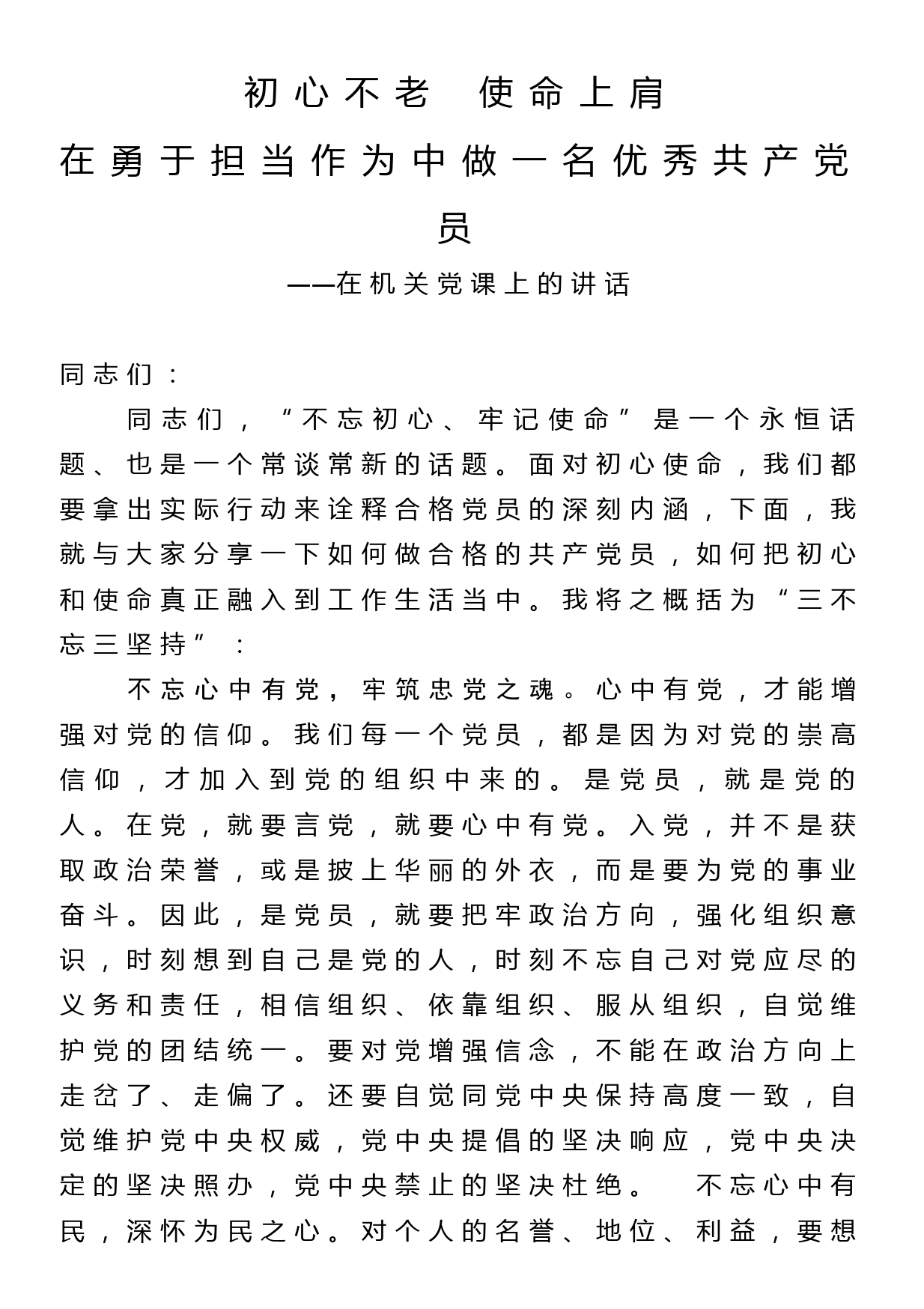 初心不老　使命上肩
在勇于担当作为中做一名优秀共产党员
——在机关党课上的讲话

同志们：

同志们，“不忘初心、牢记使命”是一个永恒话题、也是一个常谈常新的话题。面对初心使命，我们都要拿出实际行动来诠释合格党员的深刻内涵，下面，我就与大家分享一下如何做合格的共产党员，如何把初心和使命真正融入到工作生活当中。我将之概括为“三不忘三坚持”：

不忘心中有党，牢筑忠党之魂。心中有党，才能增强对党的信仰。我们每一个党员，都是因为对党的崇高信仰，才加入到党的组织中来的。是党员，就是党的人。在党，就要言党，就要心中有党。入党，并不是获取政治荣誉，或是披上华丽的外衣，而是要为党的事业奋斗。因此，是党员，就要把牢政治方向，强化组织意识，时刻想到自己是党的人，时刻不忘自己对党应尽的义务和责任，相信组织、依靠组织、服从组织，自觉维护党的团结统一。要对党增强信念，不能在政治方向上走岔了、走偏了。还要自觉同党中央保持高度一致，自觉维护党中央权威，党中央提倡的坚决响应，党中央决定的坚决照办，党中央禁止的坚决杜绝。　不忘心中有民，深怀为民之心。对个人的名誉、地位、利益，要想